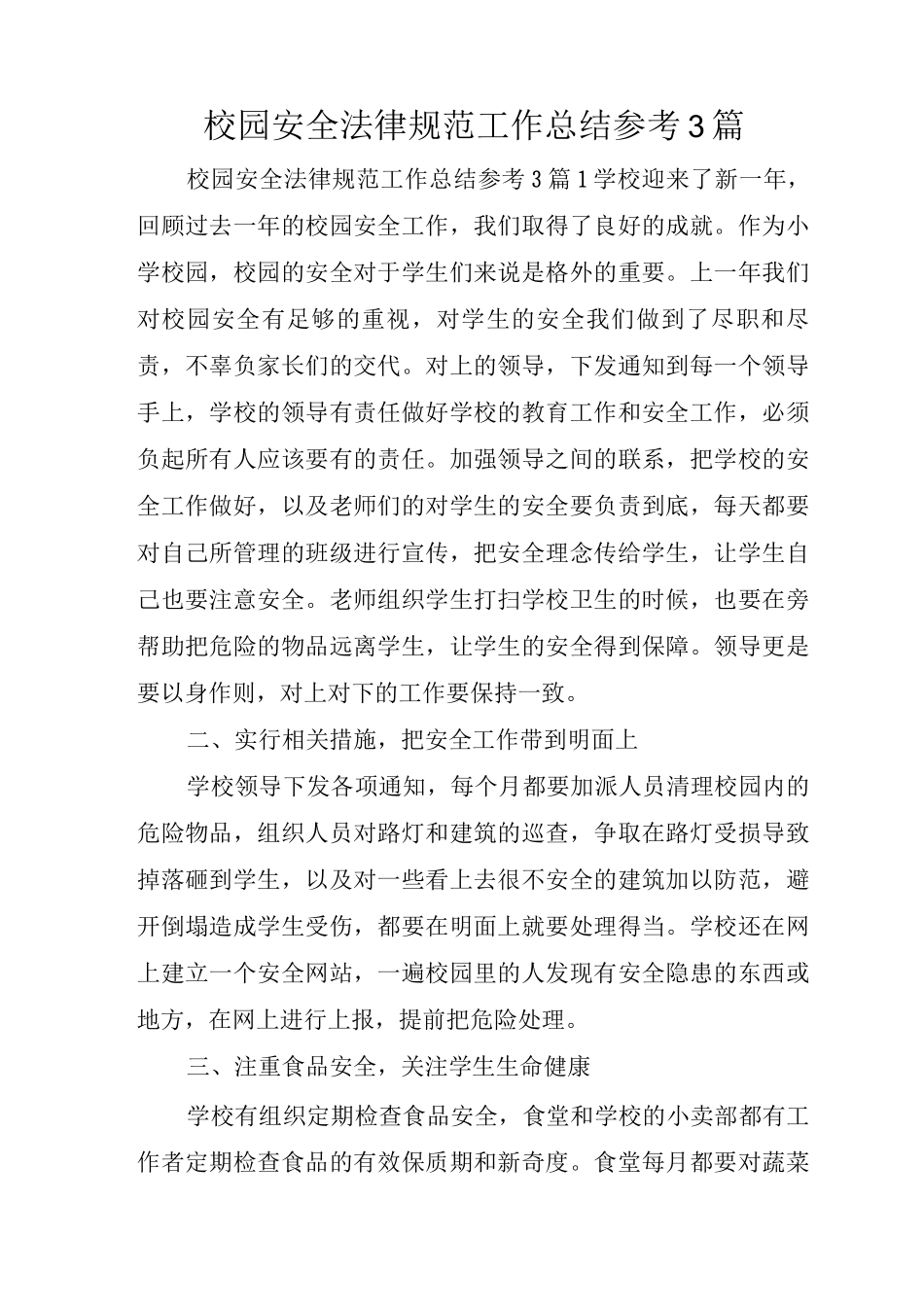 校园安全法律规范工作总结参考3篇

校园安全法律规范工作总结参考3篇1学校迎来了新一年，回顾过去一年的校园安全工作，我们取得了良好的成就。作为小学校园，校园的安全对于学生们来说是格外的重要。上一年我们对校园安全有足够的重视，对学生的安全我们做到了尽职和尽责，不辜负家长们的交代。对上的领导，下发通知到每一个领导手上，学校的领导有责任做好学校的教育工作和安全工作，必须负起所有人应该要有的责任。加强领导之间的联系，把学校的安全工作做好，以及老师们的对学生的安全要负责到底，每天都要对自己所管理的班级进行宣传，把安全理念传给学生，让学生自己也要注意安全。老师组织学生打扫学校卫生的时候，也要在旁帮助把危险的物品远离学生，让学生的安全得到保障。领导更是要以身作则，对上对下的工作要保持一致。

二、实行相关措施，把安全工作带到明面上

学校领导下发各项通知，每个月都要加派人员清理校园内的危险物品，组织人员对路灯和建筑的巡查，争取在路灯受损导致掉落砸到学生，以及对一些看上去很不安全的建筑加以防范，避开倒塌造成学生受伤，都要在明面上就要处理得当。学校还在网上建立一个安全网站，一遍校园里的人发现有安全隐患的东西或地方，在网上进行上报，提前把危险处理。

三、注重食品安全，关注学生生命健康

学校有组织定期检查食品安全，食堂和学校的小卖部都有工作者定期检查食品的有效保质期和新奇度。食堂每月都要对蔬菜